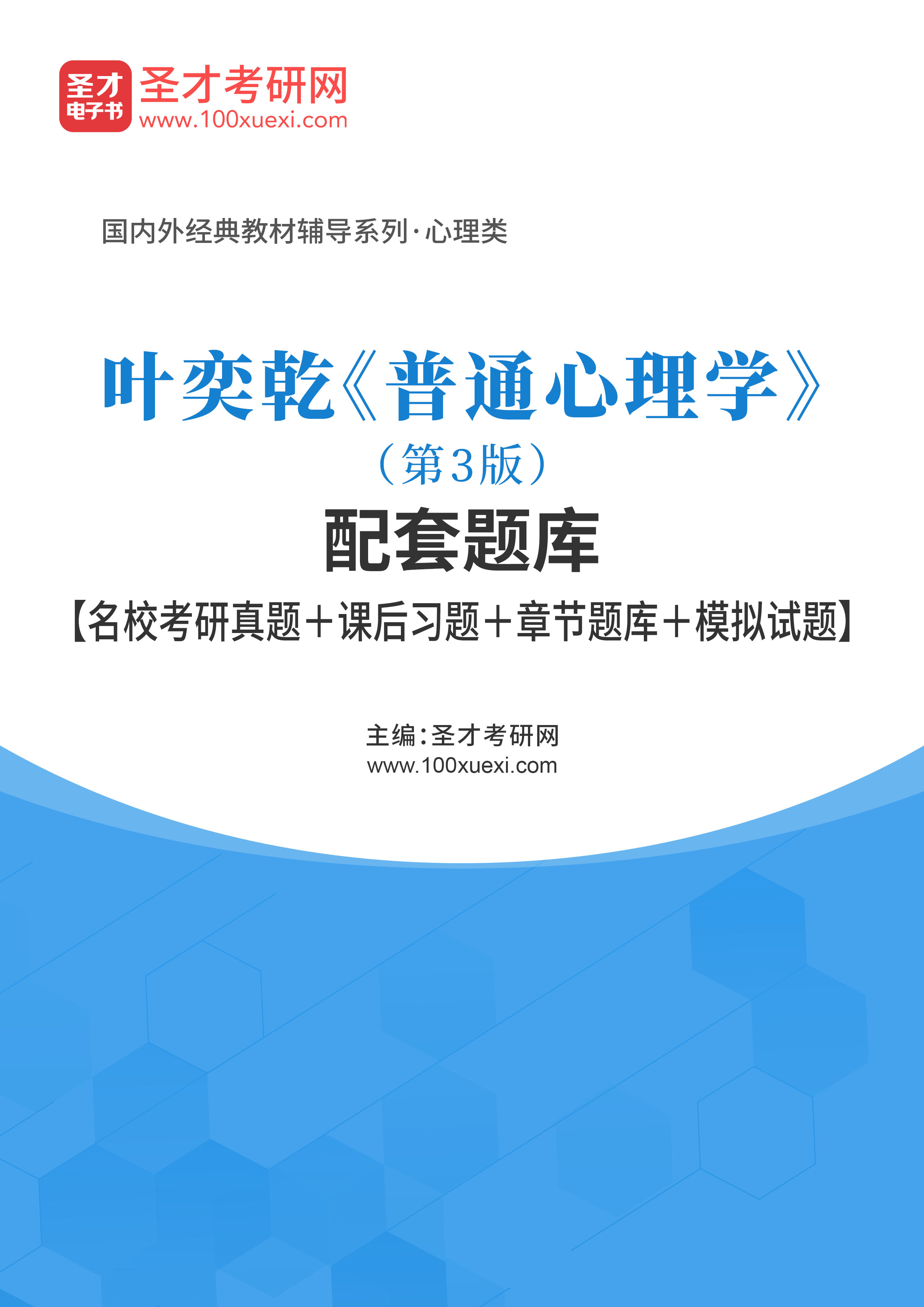 圣才
电子书
圣才考研网
www.100xuexi.com

国内外经典教材辅导系列·心理类

叶奕乾《普通心理学》
（第3版）
配套题库
【名校考研真题＋课后习题＋章节题库＋模拟试题】

主编：圣才考研网
www.100xuexi.com